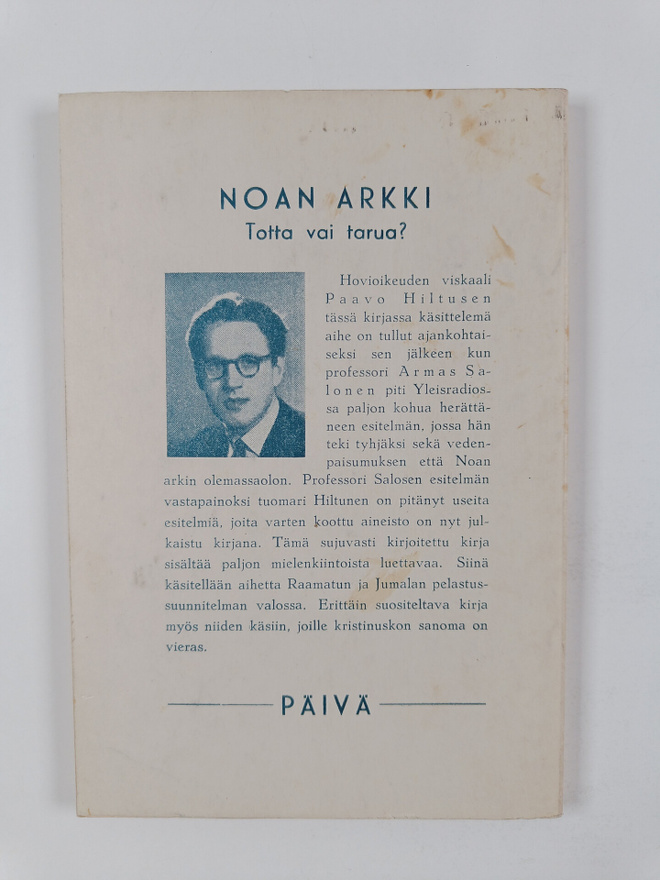 NOAN ARKKI
Totta vai tarua?

Hovioikeuden viskaali Paavo Hiltusen tässä kirjassa käsittelemä aihe on tullut ajankohtaiseksi sen jälkeen kun professori Armas Salonen piti Yleisradiossa paljon kohua herättäneen esitelmän, jossa hän teki tyhjäksi sekä vedenpaisumuksen että Noan arkin olemassaolon. Professori Salosen esitelmän vastapainoksi tuomari Hiltunen on pitänyt useita esitelmiä, joita varten koottu aineisto on nyt julkaistu kirjana. Tämä sujuvasti kirjoitettu kirja sisältää paljon mielenkiintoista luettavaa. Siinä käsitellään aihetta Raamatun ja Jumalan pelastussuunnitelman valossa. Erittäin suositeltava kirja myös niiden käsiin, joille kristinuskon sanoma on vieras.

PÄIVÄ